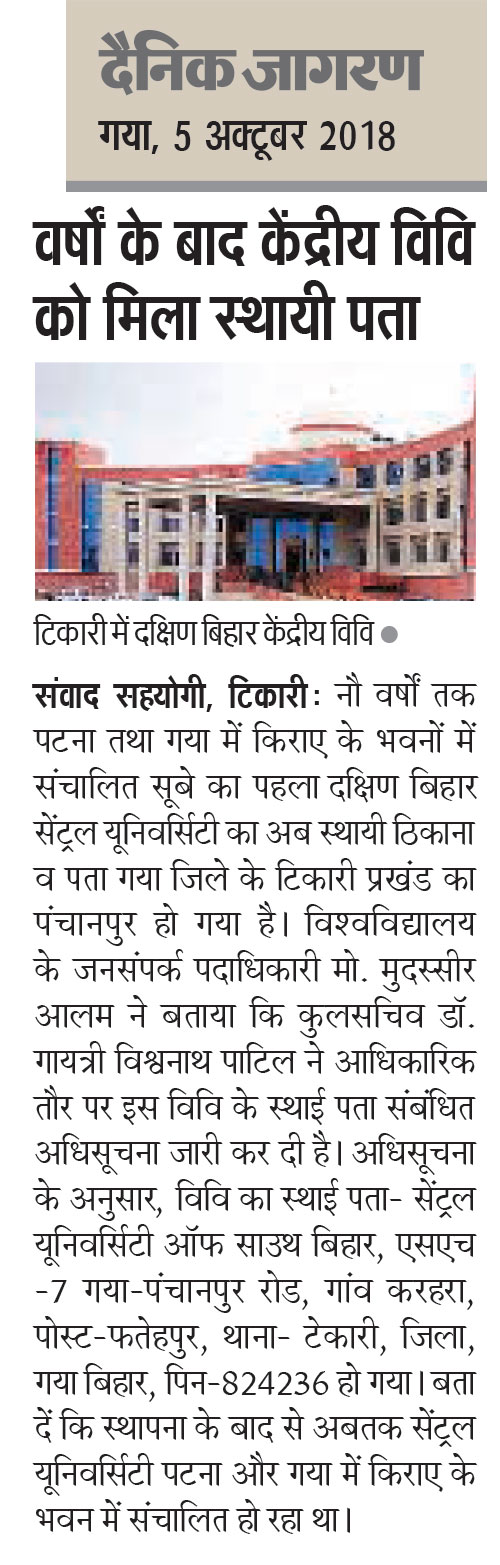 दैनिक जागरण
गया, 5 अक्टूबर 2018

वर्षों के बाद केंद्रीय विवि को मिला स्थायी पता

टिकारी में दक्षिण बिहार केंद्रीय विवि ●

संवाद सहयोगी, टिकारी: नौ वर्षों तक पटना तथा गया में किराए के भवनों में संचालित सूबे का पहला दक्षिण बिहार सेंट्रल यूनिवर्सिटी का अब स्थायी ठिकाना व पता गया जिले के टिकारी प्रखंड का पंचानपुर हो गया है। विश्वविद्यालय के जनसंपर्क पदाधिकारी मो. मुदस्सीर आलम ने बताया कि कुलसचिव डॉ. गायत्री विश्वनाथ पाटिल ने आधिकारिक तौर पर इस विवि के स्थाई पता संबंधित अधिसूचना जारी कर दी है। अधिसूचना के अनुसार, विवि का स्थाई पता- सेंट्रल यूनिवर्सिटी ऑफ साउथ बिहार, एसएच -7 गया-पंचानपुर रोड, गांव करहरा, पोस्ट-फतेहपुर, थाना- टेकारी, जिला, गया बिहार, पिन-824236 हो गया। बता दें कि स्थापना के बाद से अबतक सेंट्रल यूनिवर्सिटी पटना और गया में किराए के भवन में संचालित हो रहा था।